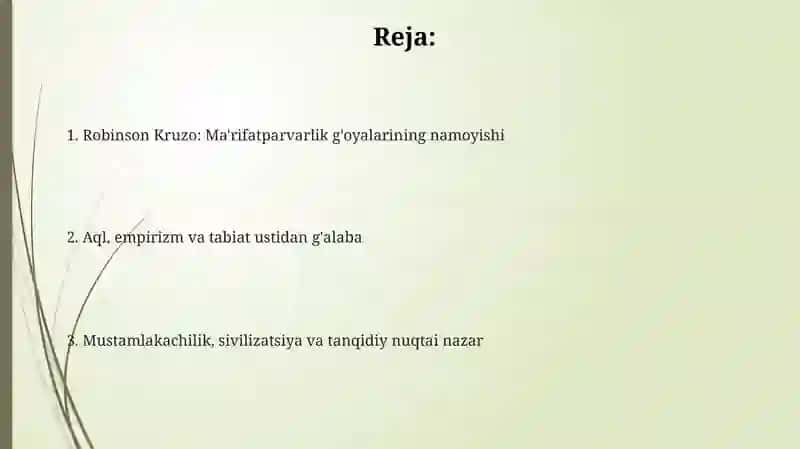 Reja:

1. Robinson Kruzo: Ma'rifatparvarlik g'oyalarining namoyishi

2. Aql, empirizm va tabiat ustidan g'alaba

3. Mustamlakachilik, sivilizatsiya va tanqidiy nuqtai nazar